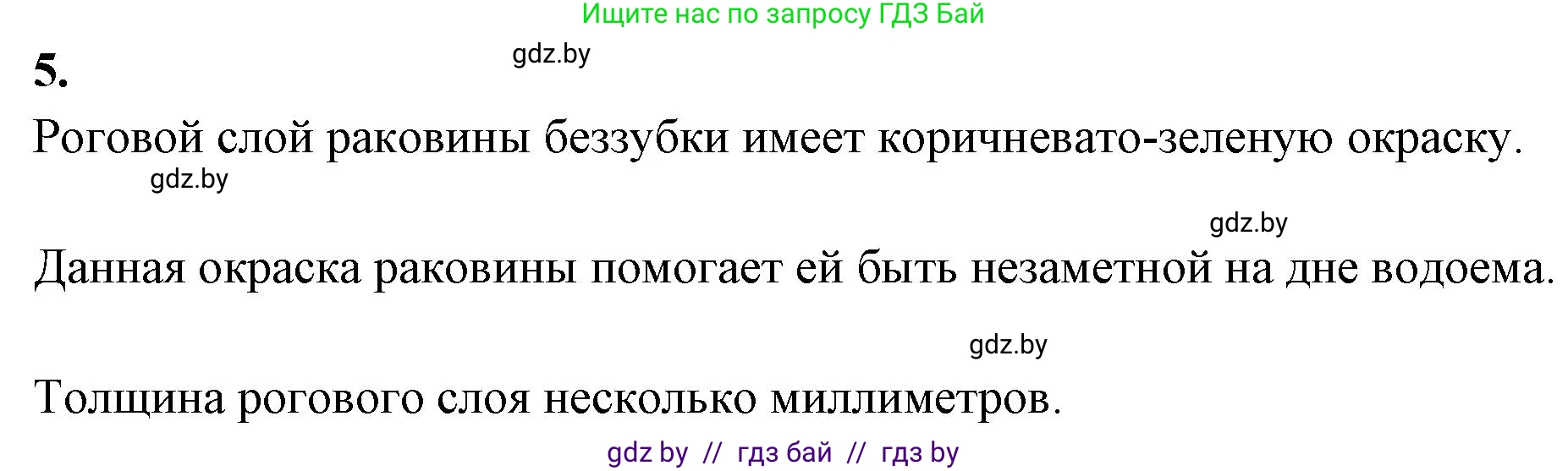 Ищите нас по запросу ГДЗ Бай

5.

gdz.by

Роговой слой раковины беззубки имеет коричневато-зеленую окраску.

gdz.by

gdz.by

Данная окраска раковины помогает ей быть незаметной на дне водоема.

gdz.by

Толщина рогового слоя несколько миллиметров.

gdz by // гдз бай // гдз by